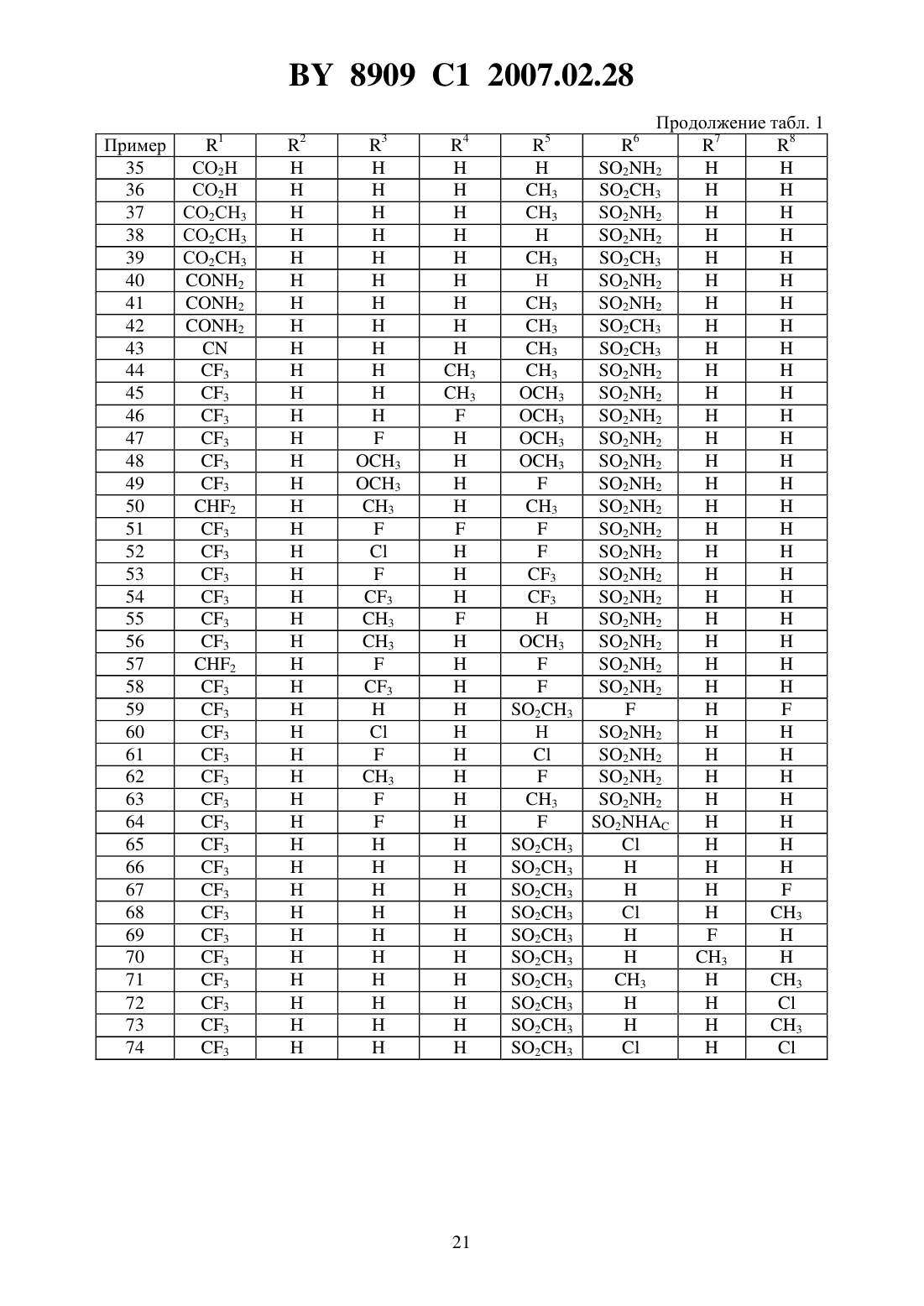 BY 8909 C1 2007.02.28

Продолжение табл. 1

| Пример | $R^1$ | $R^2$ | $R^3$ | $R^4$ | $R^5$ | $R^6$ | $R^7$ | $R^8$ |
|---|---|---|---|---|---|---|---|---|
| 35 | $CO_2H$ | H | H | H | H | $SO_2NH_2$ | H | H |
| 36 | $CO_2H$ | H | H | H | $CH_3$ | $SO_2CH_3$ | H | H |
| 37 | $CO_2CH_3$ | H | H | H | $CH_3$ | $SO_2NH_2$ | H | H |
| 38 | $CO_2CH_3$ | H | H | H | H | $SO_2NH_2$ | H | H |
| 39 | $CO_2CH_3$ | H | H | H | $CH_3$ | $SO_2CH_3$ | H | H |
| 40 | $CONH_2$ | H | H | H | H | $SO_2NH_2$ | H | H |
| 41 | $CONH_2$ | H | H | H | $CH_3$ | $SO_2NH_2$ | H | H |
| 42 | $CONH_2$ | H | H | H | $CH_3$ | $SO_2CH_3$ | H | H |
| 43 | CN | H | H | H | $CH_3$ | $SO_2CH_3$ | H | H |
| 44 | $CF_3$ | H | H | $CH_3$ | $CH_3$ | $SO_2NH_2$ | H | H |
| 45 | $CF_3$ | H | H | $CH_3$ | $OCH_3$ | $SO_2NH_2$ | H | H |
| 46 | $CF_3$ | H | H | F | $OCH_3$ | $SO_2NH_2$ | H | H |
| 47 | $CF_3$ | H | F | H | $OCH_3$ | $SO_2NH_2$ | H | H |
| 48 | $CF_3$ | H | $OCH_3$ | H | $OCH_3$ | $SO_2NH_2$ | H | H |
| 49 | $CF_3$ | H | $OCH_3$ | H | F | $SO_2NH_2$ | H | H |
| 50 | $CHF_2$ | H | $CH_3$ | H | $CH_3$ | $SO_2NH_2$ | H | H |
| 51 | $CF_3$ | H | F | F | F | $SO_2NH_2$ | H | H |
| 52 | $CF_3$ | H | Cl | H | F | $SO_2NH_2$ | H | H |
| 53 | $CF_3$ | H | F | H | $CF_3$ | $SO_2NH_2$ | H | H |
| 54 | $CF_3$ | H | $CF_3$ | H | $CF_3$ | $SO_2NH_2$ | H | H |
| 55 | $CF_3$ | H | $CH_3$ | F | H | $SO_2NH_2$ | H | H |
| 56 | $CF_3$ | H | $CH_3$ | H | $OCH_3$ | $SO_2NH_2$ | H | H |
| 57 | $CHF_2$ | H | F | H | F | $SO_2NH_2$ | H | H |
| 58 | $CF_3$ | H | $CF_3$ | H | F | $SO_2NH_2$ | H | H |
| 59 | $CF_3$ | H | H | H | $SO_2CH_3$ | F | H | F |
| 60 | $CF_3$ | H | Cl | H | H | $SO_2NH_2$ | H | H |
| 61 | $CF_3$ | H | F | H | Cl | $SO_2NH_2$ | H | H |
| 62 | $CF_3$ | H | $CH_3$ | H | F | $SO_2NH_2$ | H | H |
| 63 | $CF_3$ | H | F | H | $CH_3$ | $SO_2NH_2$ | H | H |
| 64 | $CF_3$ | H | F | H | F | $SO_2NHA_C$ | H | H |
| 65 | $CF_3$ | H | H | H | $SO_2CH_3$ | Cl | H | H |
| 66 | $CF_3$ | H | H | H | $SO_2CH_3$ | H | H | H |
| 67 | $CF_3$ | H | H | H | $SO_2CH_3$ | H | H | F |
| 68 | $CF_3$ | H | H | H | $SO_2CH_3$ | Cl | H | $CH_3$ |
| 69 | $CF_3$ | H | H | H | $SO_2CH_3$ | H | F | H |
| 70 | $CF_3$ | H | H | H | $SO_2CH_3$ | H | $CH_3$ | H |
| 71 | $CF_3$ | H | H | H | $SO_2CH_3$ | $CH_3$ | H | $CH_3$ |
| 72 | $CF_3$ | H | H | H | $SO_2CH_3$ | H | H | Cl |
| 73 | $CF_3$ | H | H | H | $SO_2CH_3$ | H | H | $CH_3$ |
| 74 | $CF_3$ | H | H | H | $SO_2CH_3$ | Cl | H | Cl |

21